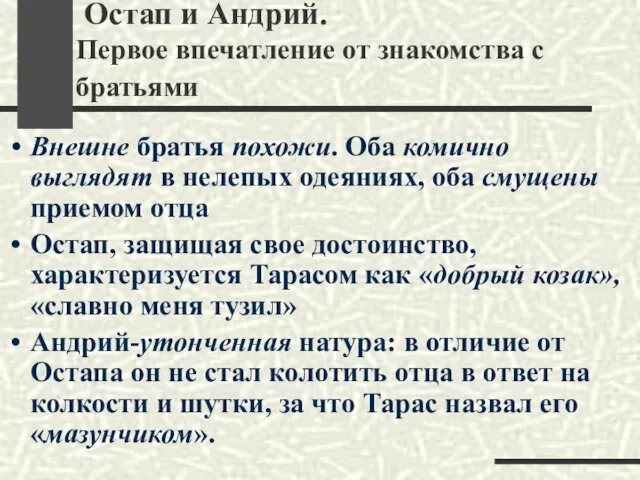 Остап и Андрий.
Первое впечатление от знакомства с братьями

• Внешне братья похожи. Оба комично выглядят в нелепых одеяниях, оба смущены приемом отца
• Остап, защищая свое достоинство, характеризуется Тарасом как «добрый козак», «славно меня тузил»
• Андрий-утонченная натура: в отличие от Остапа он не стал колотить отца в ответ на колкости и шутки, за что Тарас назвал его «мазунчиком».